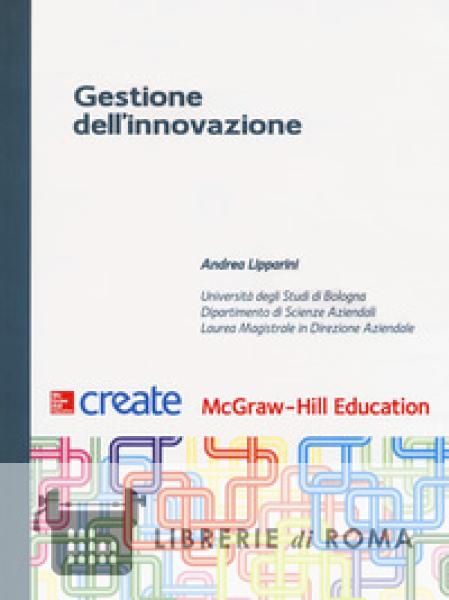 Gestione dell'innovazione

Andrea Lipparini

Università degli Studi di Bologna
Dipartimento di Scienze Aziendali
Laurea Magistrale in Direzione Aziendale

create

McGraw-Hill Education

LIBRERIE di ROMA